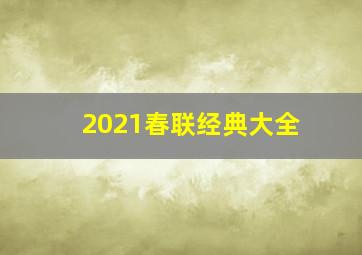 2021春联经典大全